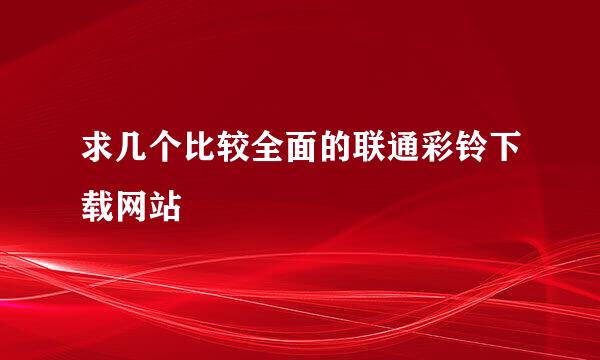 求几个比较全面的联通彩铃下载网站